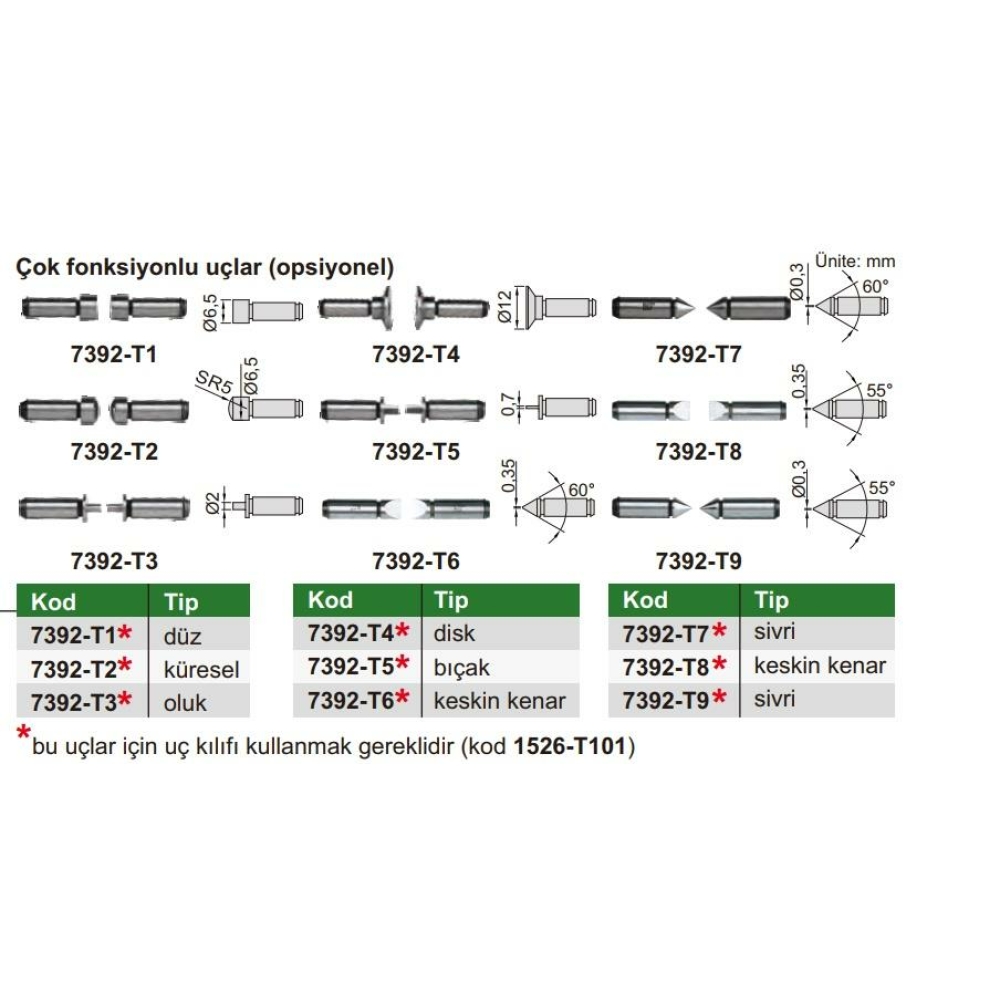 Çok fonksiyonlu uçlar (opsiyonel)

Ünite: mm

Ø6,5

7392-T1

Ø12

7392-T4

Ø0,3

60°

7392-T7

SR5

Ø6,5

7392-T2

0,7

7392-T5

0,35

55°

7392-T8

Ø2

7392-T3

0,35

60°

7392-T6

Ø0,3

55°

7392-T9

| Kod | Tip |
|---|---|
| 7392-T1* | düz |
| 7392-T2* | küresel |
| 7392-T3* | oluk |

| Kod | Tip |
|---|---|
| 7392-T4* | disk |
| 7392-T5* | bıçak |
| 7392-T6* | keskin kenar |

| Kod | Tip |
|---|---|
| 7392-T7* | sivri |
| 7392-T8* | keskin kenar |
| 7392-T9* | sivri |

*bu uçlar için uç kılıfı kullanmak gereklidir (kod 1526-T101)